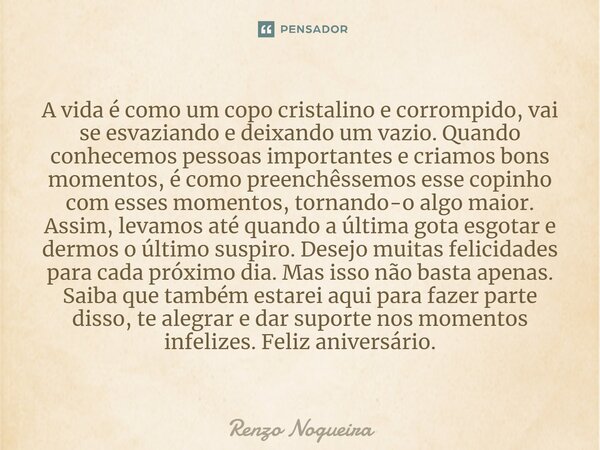 PENSADOR

A vida é como um copo cristalino e corrompido, vai se esvaziando e deixando um vazio. Quando conhecemos pessoas importantes e criamos bons momentos, é como preenchêssemos esse copinho com esses momentos, tornando-o algo maior. Assim, levamos até quando a última gota esgotar e dermos o último suspiro. Desejo muitas felicidades para cada próximo dia. Mas isso não basta apenas. Saiba que também estarei aqui para fazer parte disso, te alegrar e dar suporte nos momentos infelizes. Feliz aniversário.

Renzo Nogueira